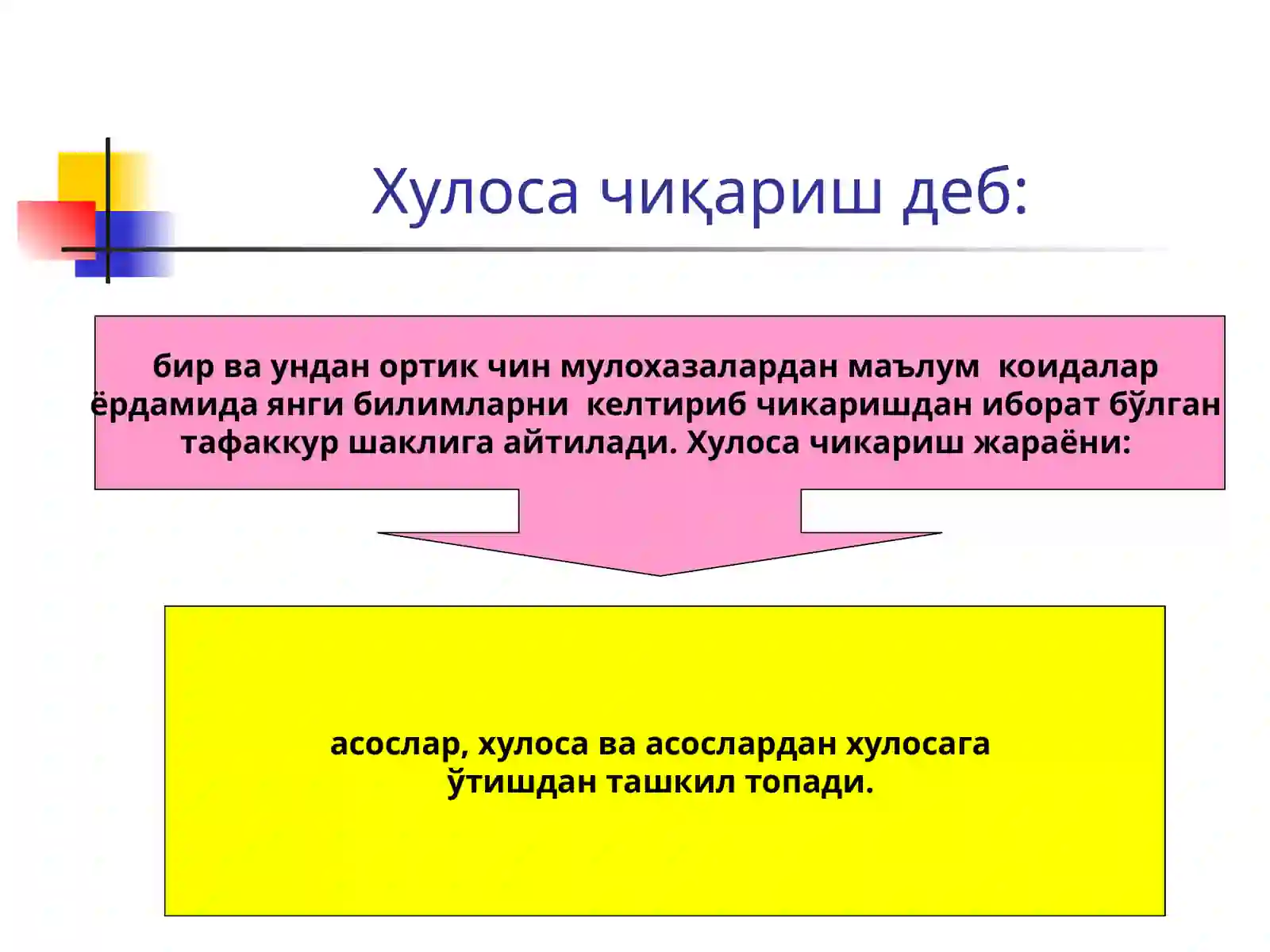 Хулоса чиқариш деб:

бир ва ундан ортик чин мулохазалардан маълум коидалар ёрдамида янги билимларни келтириб чикаришдан иборат бўлган тафаккур шаклига айтилади. Хулоса чикариш жараёни:

асослар, хулоса ва асослардан хулосага ўтишдан ташкил топади.